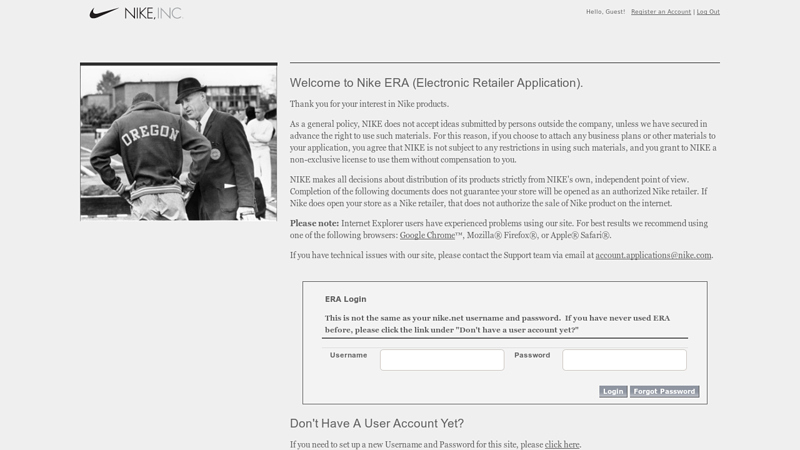 NIKE, INC.

Hello, Guest! Register an Account | Log Out

OREGON

Welcome to Nike ERA (Electronic Retailer Application).

Thank you for your interest in Nike products.

As a general policy, NIKE does not accept ideas submitted by persons outside the company, unless we have secured in advance the right to use such materials. For this reason, if you choose to attach any business plans or other materials to your application, you agree that NIKE is not subject to any restrictions in using such materials, and you grant to NIKE a non-exclusive license to use them without compensation to you.

NIKE makes all decisions about distribution of its products strictly from NIKE's own, independent point of view. Completion of the following documents does not guarantee your store will be opened as an authorized Nike retailer. If Nike does open your store as a Nike retailer, that does not authorize the sale of Nike product on the internet.

Please note: Internet Explorer users have experienced problems using our site. For best results we recommend using one of the following browsers: Google Chrome™, Mozilla® Firefox®, or Apple® Safari®.

If you have technical issues with our site, please contact the Support team via email at account.applications@nike.com.

ERA Login

This is not the same as your nike.net username and password. If you have never used ERA before, please click the link under "Don't have a user account yet?"

Username

Password

Login Forgot Password

Don't Have A User Account Yet?

If you need to set up a new Username and Password for this site, please click here.